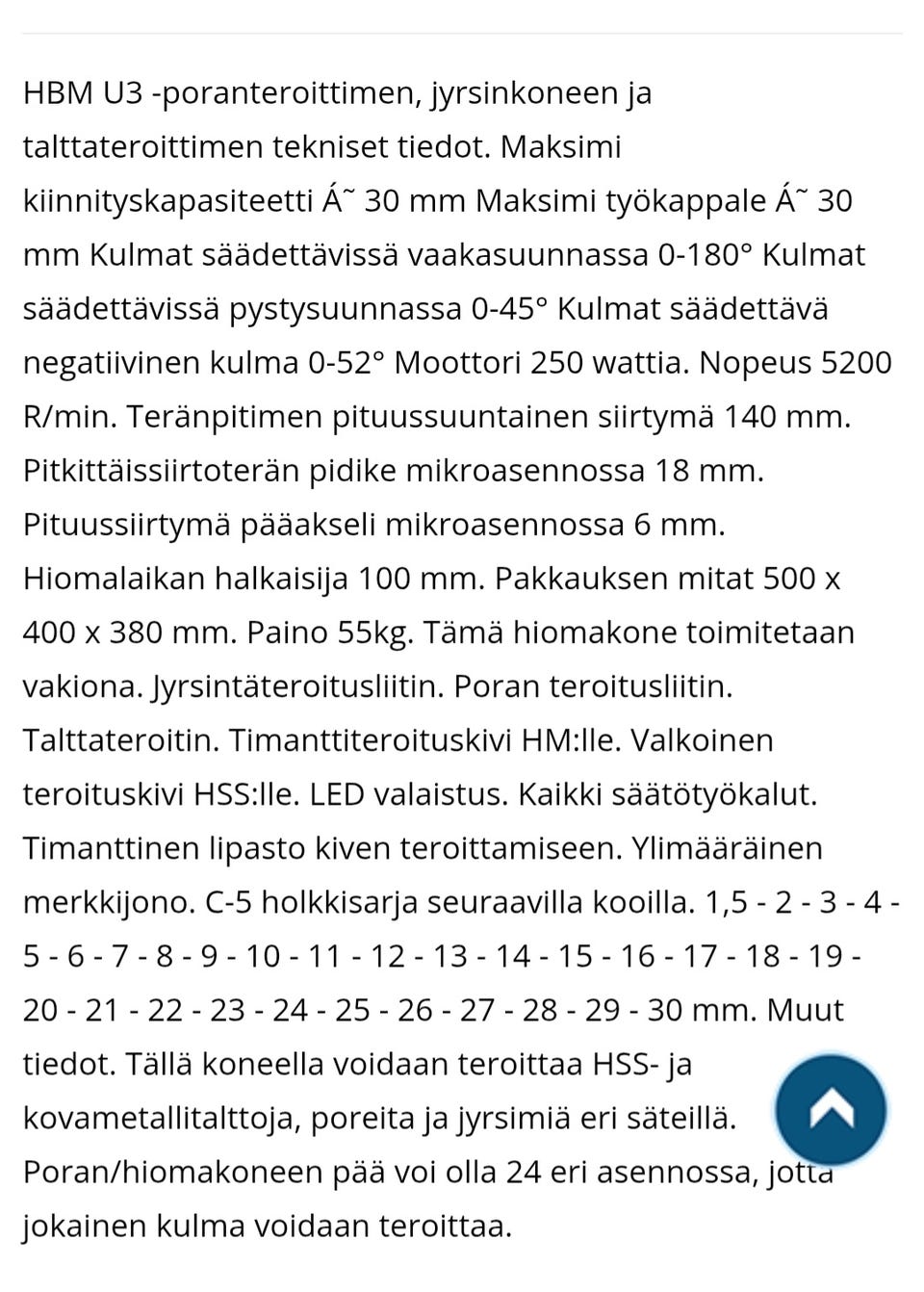 HBM U3 -poranteroittimen, jyrsinkoneen ja talttateroittimen tekniset tiedot. Maksimi kiinnityskapasiteetti Á˜ 30 mm Maksimi työkappale Á˜ 30 mm Kulmat säädettävissä vaakasuunnassa 0-180° Kulmat säädettävissä pystysuunnassa 0-45° Kulmat säädettävä negatiivinen kulma 0-52° Moottori 250 wattia. Nopeus 5200 R/min. Teränpitimen pituussuuntainen siirtymä 140 mm. Pitkittäissiirtoterän pidike mikroasennossa 18 mm. Pituussiirtymä pääakseli mikroasennossa 6 mm. Hiomalaikan halkaisija 100 mm. Pakkauksen mitat 500 x 400 x 380 mm. Paino 55kg. Tämä hiomakone toimitetaan vakiona. Jyrsintäteroitusliitin. Poran teroitusliitin. Talttateroitin. Timanttiteroituskivi HM:lle. Valkoinen teroituskivi HSS:lle. LED valaistus. Kaikki säätötyökalut. Timanttinen lipasto kiven teroittamiseen. Ylimääräinen merkkijono. C-5 holkkisarja seuraavilla kooilla. 1,5 - 2 - 3 - 4 - 5 - 6 - 7 - 8 - 9 - 10 - 11 - 12 - 13 - 14 - 15 - 16 - 17 - 18 - 19 - 20 - 21 - 22 - 23 - 24 - 25 - 26 - 27 - 28 - 29 - 30 mm. Muut tiedot. Tällä koneella voidaan teroittaa HSS- ja kovametallitalttoja, poreita ja jyrsimiä eri säteillä. Poran/hiomakoneen pää voi olla 24 eri asennossa, jotta jokainen kulma voidaan teroittaa.